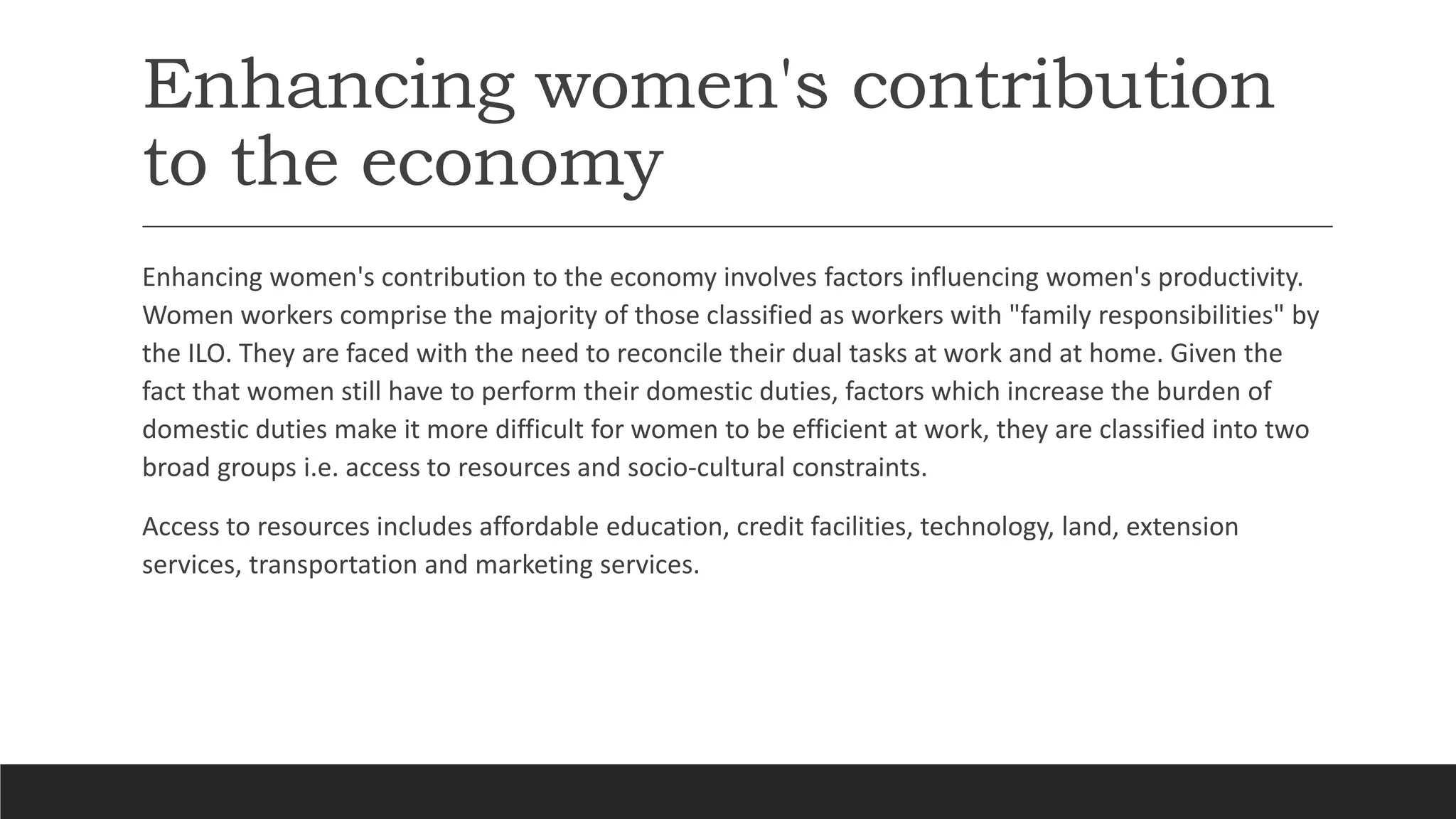 Enhancing women's contribution to the economy

Enhancing women's contribution to the economy involves factors influencing women's productivity. Women workers comprise the majority of those classified as workers with "family responsibilities" by the ILO. They are faced with the need to reconcile their dual tasks at work and at home. Given the fact that women still have to perform their domestic duties, factors which increase the burden of domestic duties make it more difficult for women to be efficient at work, they are classified into two broad groups i.e. access to resources and socio-cultural constraints.

Access to resources includes affordable education, credit facilities, technology, land, extension services, transportation and marketing services.